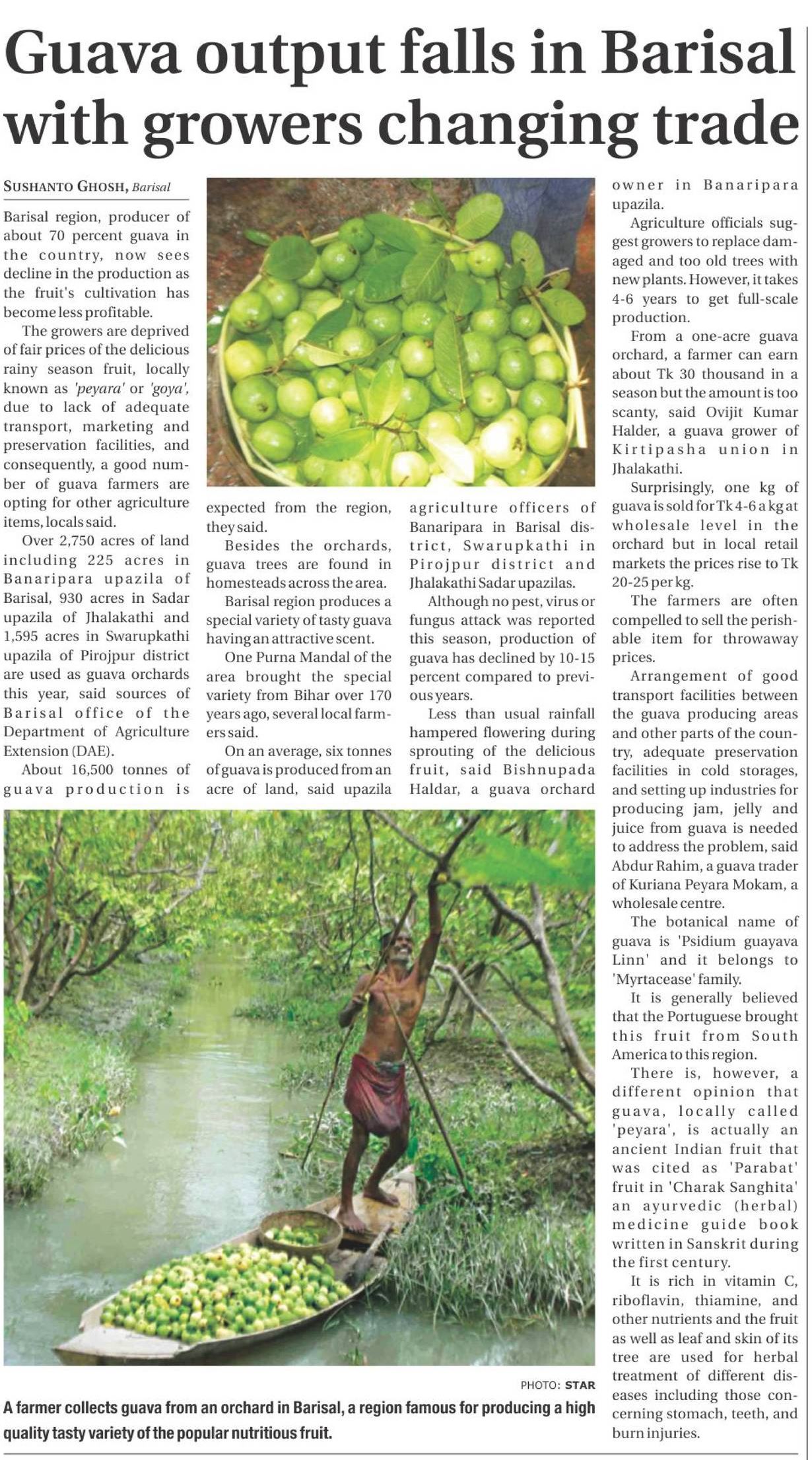 Guava output falls in Barisal with growers changing trade

SUSHANTO GHOSH, Barisal

Barisal region, producer of about 70 percent guava in the country, now sees decline in the production as the fruit's cultivation has become less profitable.

The growers are deprived of fair prices of the delicious rainy season fruit, locally known as 'peyara' or 'goya', due to lack of adequate transport, marketing and preservation facilities, and consequently, a good number of guava farmers are opting for other agriculture items, locals said.

Over 2,750 acres of land including 225 acres in Banaripara upazila of Barisal, 930 acres in Sadar upazila of Jhalakathi and 1,595 acres in Swarupkathi upazila of Pirojpur district are used as guava orchards this year, said sources of Barisal office of the Department of Agriculture Extension (DAE).

About 16,500 tonnes of guava production is expected from the region, they said.

Besides the orchards, guava trees are found in homesteads across the area.

Barisal region produces a special variety of tasty guava having an attractive scent.

One Purna Mandal of the area brought the special variety from Bihar over 170 years ago, several local farmers said.

On an average, six tonnes of guava is produced from an acre of land, said upazila agriculture officers of Banaripara in Barisal district, Swarupkathi in Pirojpur district and Jhalakathi Sadar upazilas.

Although no pest, virus or fungus attack was reported this season, production of guava has declined by 10-15 percent compared to previous years.

Less than usual rainfall hampered flowering during sprouting of the delicious fruit, said Bishnupada Haldar, a guava orchard owner in Banaripara upazila.

Agriculture officials suggest growers to replace damaged and too old trees with new plants. However, it takes 4-6 years to get full-scale production.

From a one-acre guava orchard, a farmer can earn about Tk 30 thousand in a season but the amount is too scanty, said Ovijit Kumar Halder, a guava grower of Kirtipasha union in Jhalakathi.

Surprisingly, one kg of guava is sold for Tk 4-6 a kg at wholesale level in the orchard but in local retail markets the prices rise to Tk 20-25 per kg.

The farmers are often compelled to sell the perishable item for throwaway prices.

Arrangement of good transport facilities between the guava producing areas and other parts of the country, adequate preservation facilities in cold storages, and setting up industries for producing jam, jelly and juice from guava is needed to address the problem, said Abdur Rahim, a guava trader of Kuriana Peyara Mokam, a wholesale centre.

The botanical name of guava is 'Psidium guayava Linn' and it belongs to 'Myrtacease' family.

It is generally believed that the Portuguese brought this fruit from South America to this region.

There is, however, a different opinion that guava, locally called 'peyara', is actually an ancient Indian fruit that was cited as 'Parabat' fruit in 'Charak Sanghita' an ayurvedic (herbal) medicine guide book written in Sanskrit during the first century.

It is rich in vitamin C, riboflavin, thiamine, and other nutrients and the fruit as well as leaf and skin of its tree are used for herbal treatment of different diseases including those concerning stomach, teeth, and burn injuries.

PHOTO: STAR

A farmer collects guava from an orchard in Barisal, a region famous for producing a high quality tasty variety of the popular nutritious fruit.